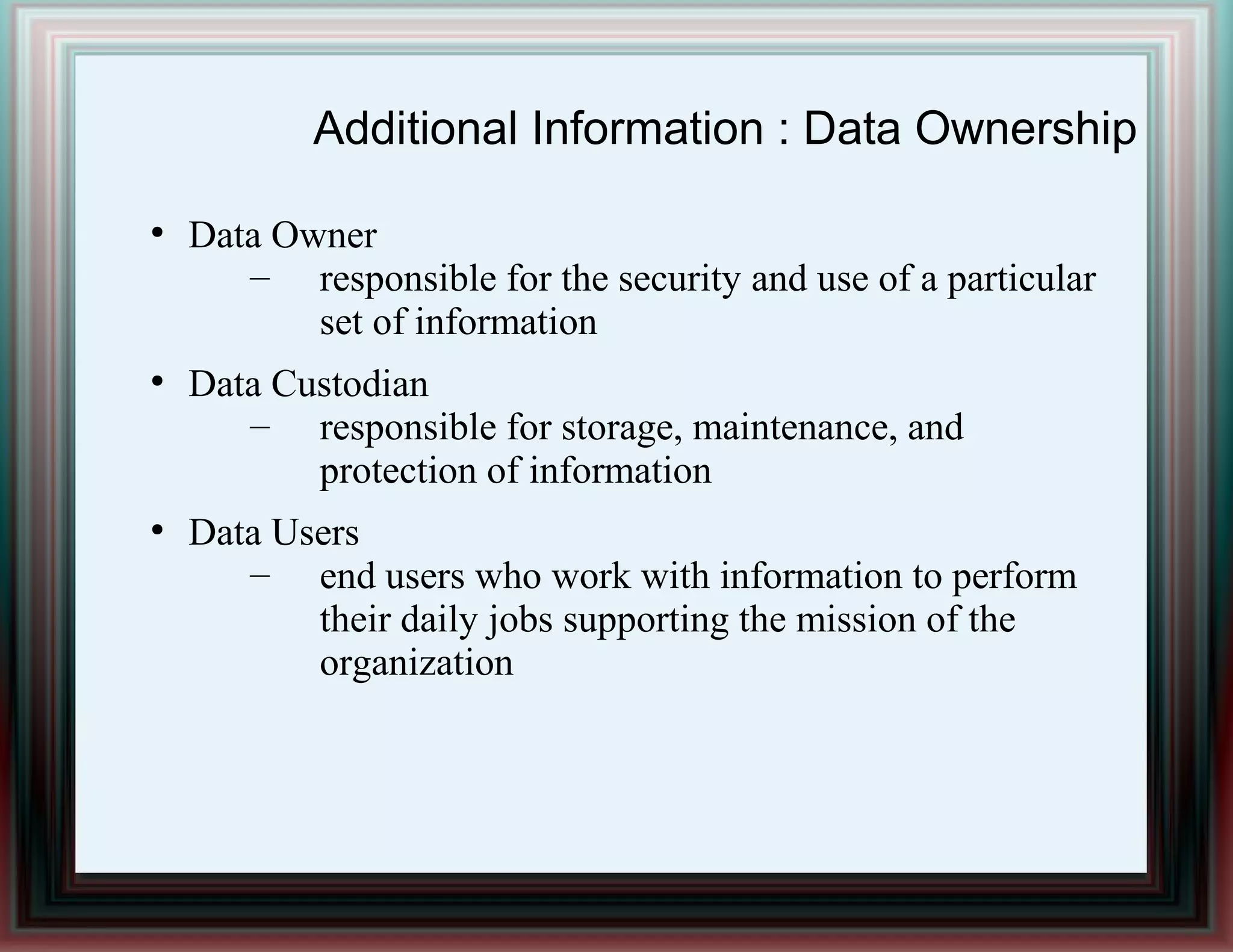 Additional Information : Data Ownership

• Data Owner
– responsible for the security and use of a particular set of information

• Data Custodian
– responsible for storage, maintenance, and protection of information

• Data Users
– end users who work with information to perform their daily jobs supporting the mission of the organization